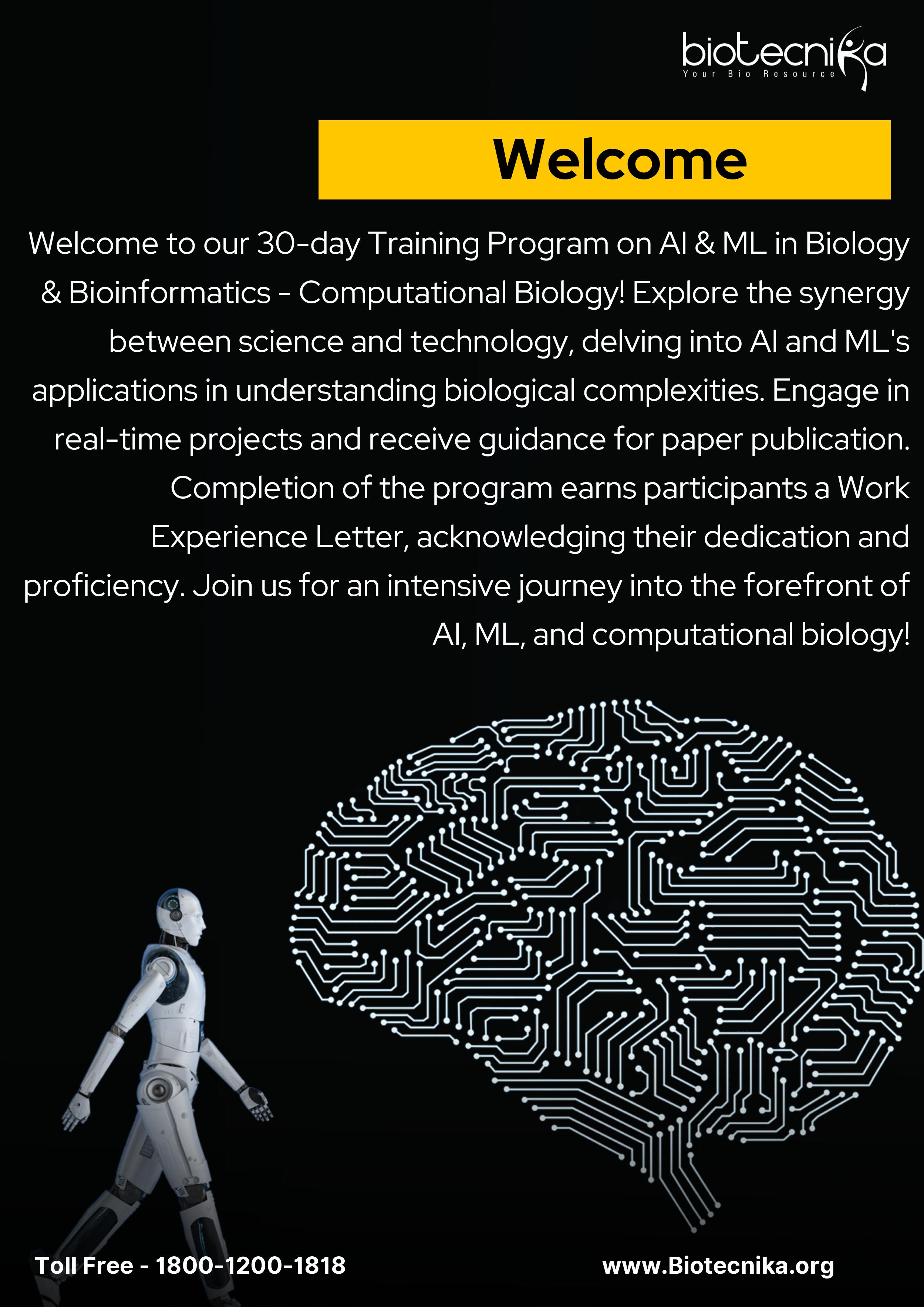 biotecnika
Your Bio Resource

Welcome

Welcome to our 30-day Training Program on AI & ML in Biology & Bioinformatics - Computational Biology! Explore the synergy between science and technology, delving into AI and ML's applications in understanding biological complexities. Engage in real-time projects and receive guidance for paper publication. Completion of the program earns participants a Work Experience Letter, acknowledging their dedication and proficiency. Join us for an intensive journey into the forefront of AI, ML, and computational biology!

Toll Free - 1800-1200-1818

www.Biotecnika.org